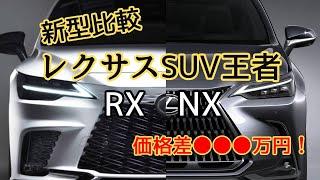 新型比較

レクサスSUV王者

RX NX

価格差●●●万円！